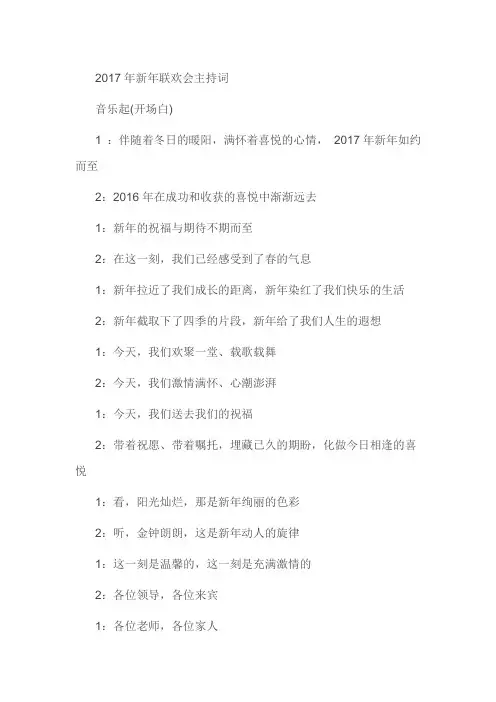 2017 年新年联欢会主持词

音乐起(开场白)

1 ：伴随着冬日的暖阳，满怀着喜悦的心情， 2017 年新年如约而至

2：2016 年在成功和收获的喜悦中渐渐远去

1：新年的祝福与期待不期而至

2：在这一刻，我们已经感受到了春的气息

1：新年拉近了我们成长的距离，新年染红了我们快乐的生活

2：新年截取下了四季的片段，新年给了我们人生的遐想

1：今天，我们欢聚一堂、载歌载舞

2：今天，我们激情满怀、心潮澎湃

1：今天，我们送去我们的祝福

2：带着祝愿、带着嘱托，埋藏已久的期盼，化做今日相逢的喜悦

1：看，阳光灿烂，那是新年绚丽的色彩

2：听，金钟朗朗，这是新年动人的旋律

1：这一刻是温馨的，这一刻是充满激情的

2：各位领导，各位来宾

1：各位老师，各位家人